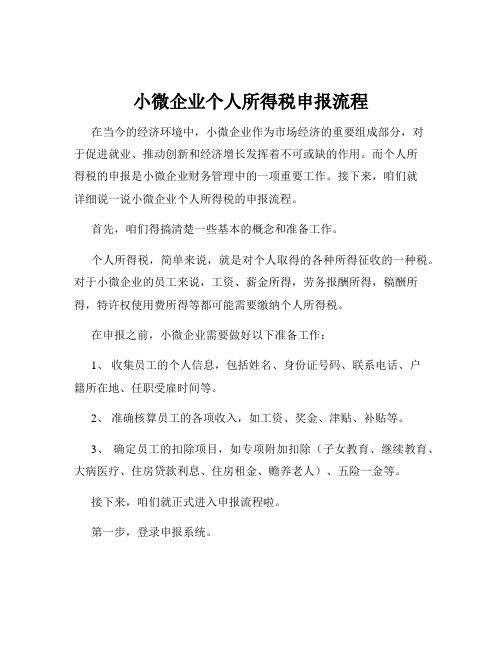 小微企业个人所得税申报流程

在当今的经济环境中，小微企业作为市场经济的重要组成部分，对于促进就业、推动创新和经济增长发挥着不可或缺的作用。而个人所得税的申报是小微企业财务管理中的一项重要工作。接下来，咱们就详细说一说小微企业个人所得税的申报流程。

首先，咱们得搞清楚一些基本的概念和准备工作。

个人所得税，简单来说，就是对个人取得的各种所得征收的一种税。对于小微企业的员工来说，工资、薪金所得，劳务报酬所得，稿酬所得，特许权使用费所得等都可能需要缴纳个人所得税。

在申报之前，小微企业需要做好以下准备工作：

1、 收集员工的个人信息，包括姓名、身份证号码、联系电话、户籍所在地、任职受雇时间等。

2、 准确核算员工的各项收入，如工资、奖金、津贴、补贴等。

3、 确定员工的扣除项目，如专项附加扣除（子女教育、继续教育、大病医疗、住房贷款利息、住房租金、赡养老人）、五险一金等。

接下来，咱们就正式进入申报流程啦。

第一步，登录申报系统。